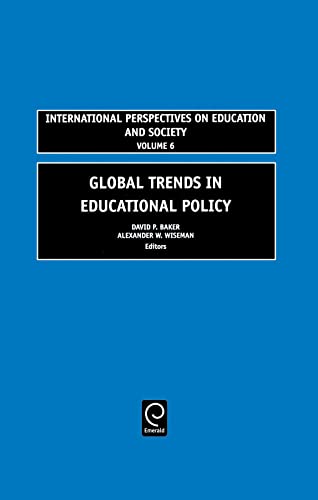 INTERNATIONAL PERSPECTIVES ON EDUCATION AND SOCIETY
VOLUME 6

GLOBAL TRENDS IN EDUCATIONAL POLICY

DAVID P. BAKER
ALEXANDER W. WISEMAN
Editors

Emerald